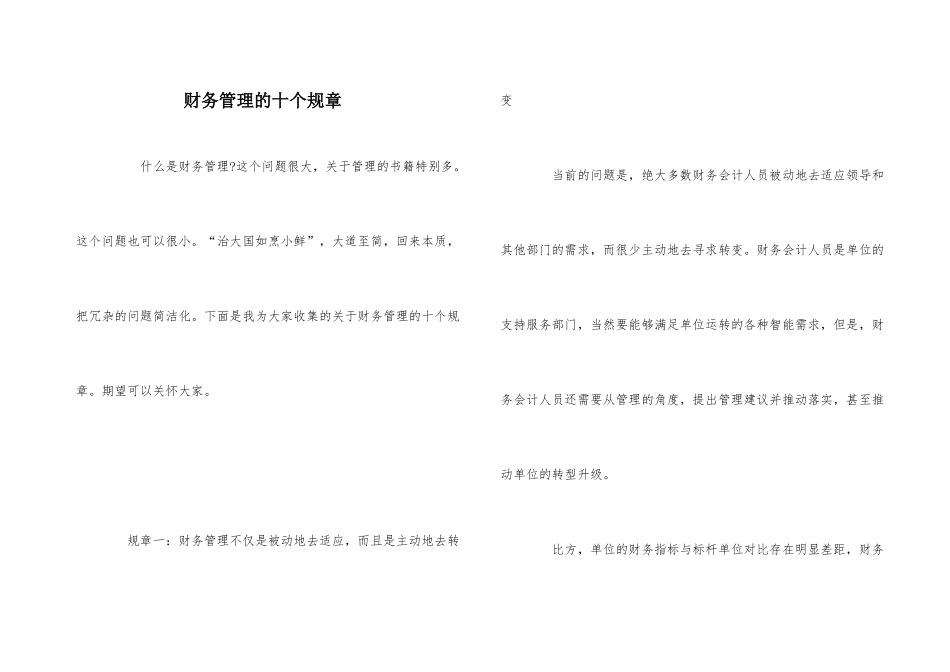 财务管理的十个规章

什么是财务管理?这个问题很大，关于管理的书籍特别多。这个问题也可以很小。“治大国如烹小鲜”，大道至简，回来本质，把冗杂的问题简洁化。下面是我为大家收集的关于财务管理的十个规章。期望可以关怀大家。

规章一：财务管理不仅是被动地去适应，而且是主动地去转变

当前的问题是，绝大多数财务会计人员被动地去适应领导和其他部门的需求，而很少主动地去寻求转变。财务会计人员是单位的支持服务部门，当然要能够满足单位运转的各种智能需求，但是，财务会计人员还需要从管理的角度，提出管理建议并推动落实，甚至推动单位的转型升级。

比方，单位的财务指标与标杆单位对比存在明显差距，财务